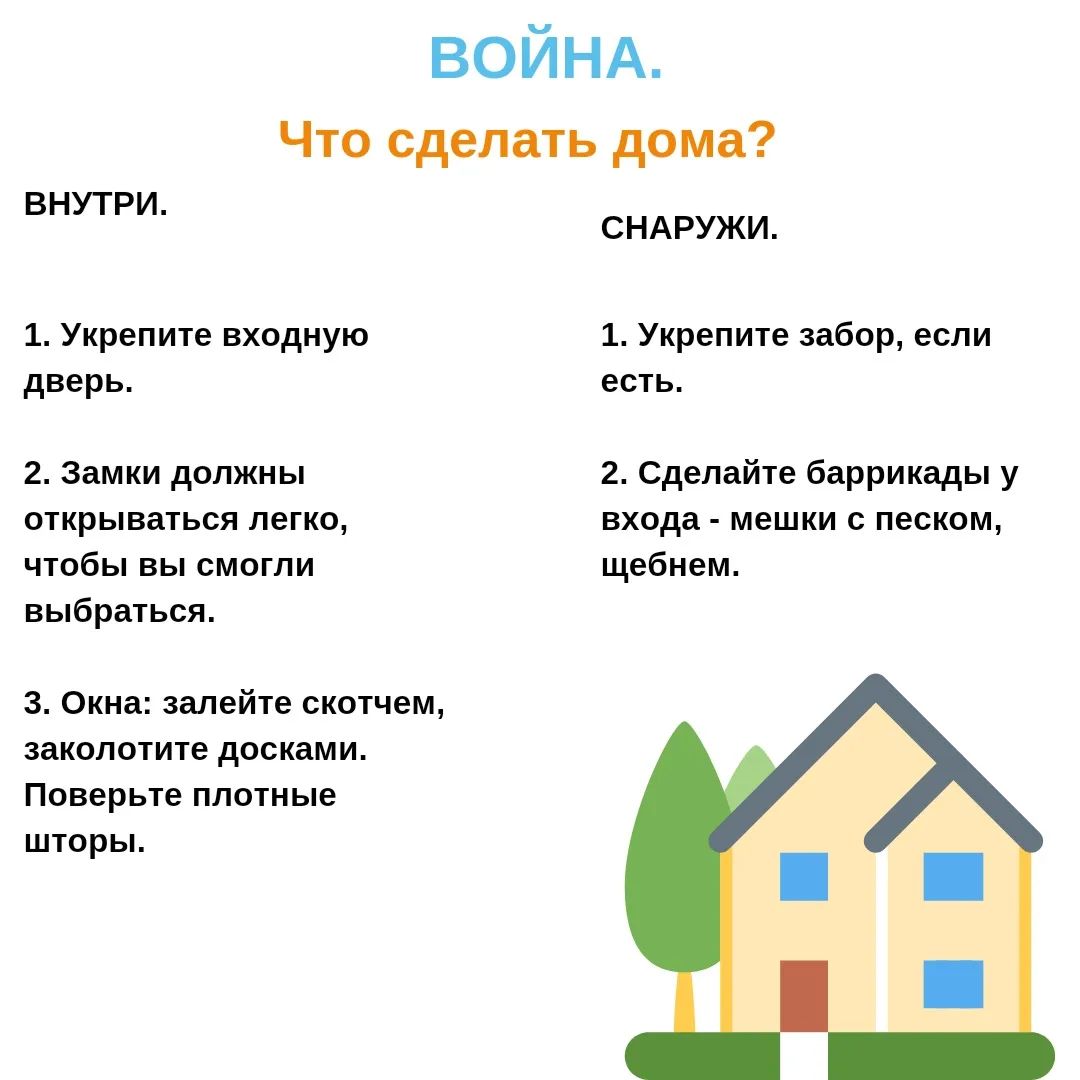 ВОЙНА.

Что сделать дома?

ВНУТРИ.

1. Укрепите входную дверь.

2. Замки должны открываться легко, чтобы вы смогли выбраться.

3. Окна: залейте скотчем, заколотите досками. Поверьте плотные шторы.

СНАРУЖИ.

1. Укрепите забор, если есть.

2. Сделайте баррикады у входа - мешки с песком, щебнем.